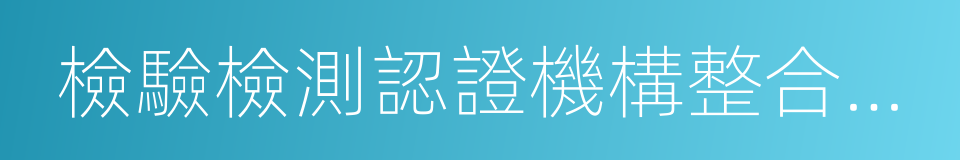 檢驗檢測認證機構整合…